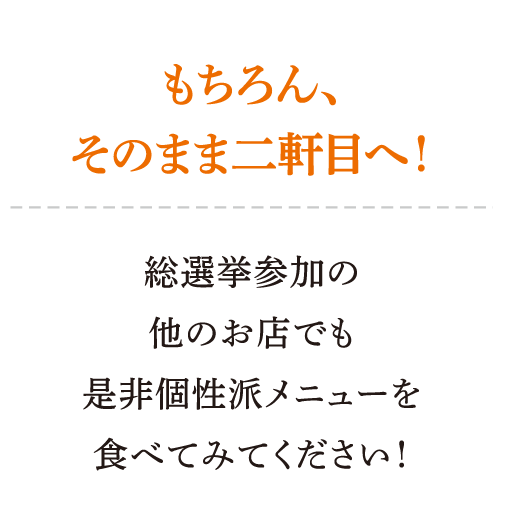 もちろん、
そのまま二軒目へ！

総選挙参加の
他のお店でも
是非個性派メニューを
食べてみてください！